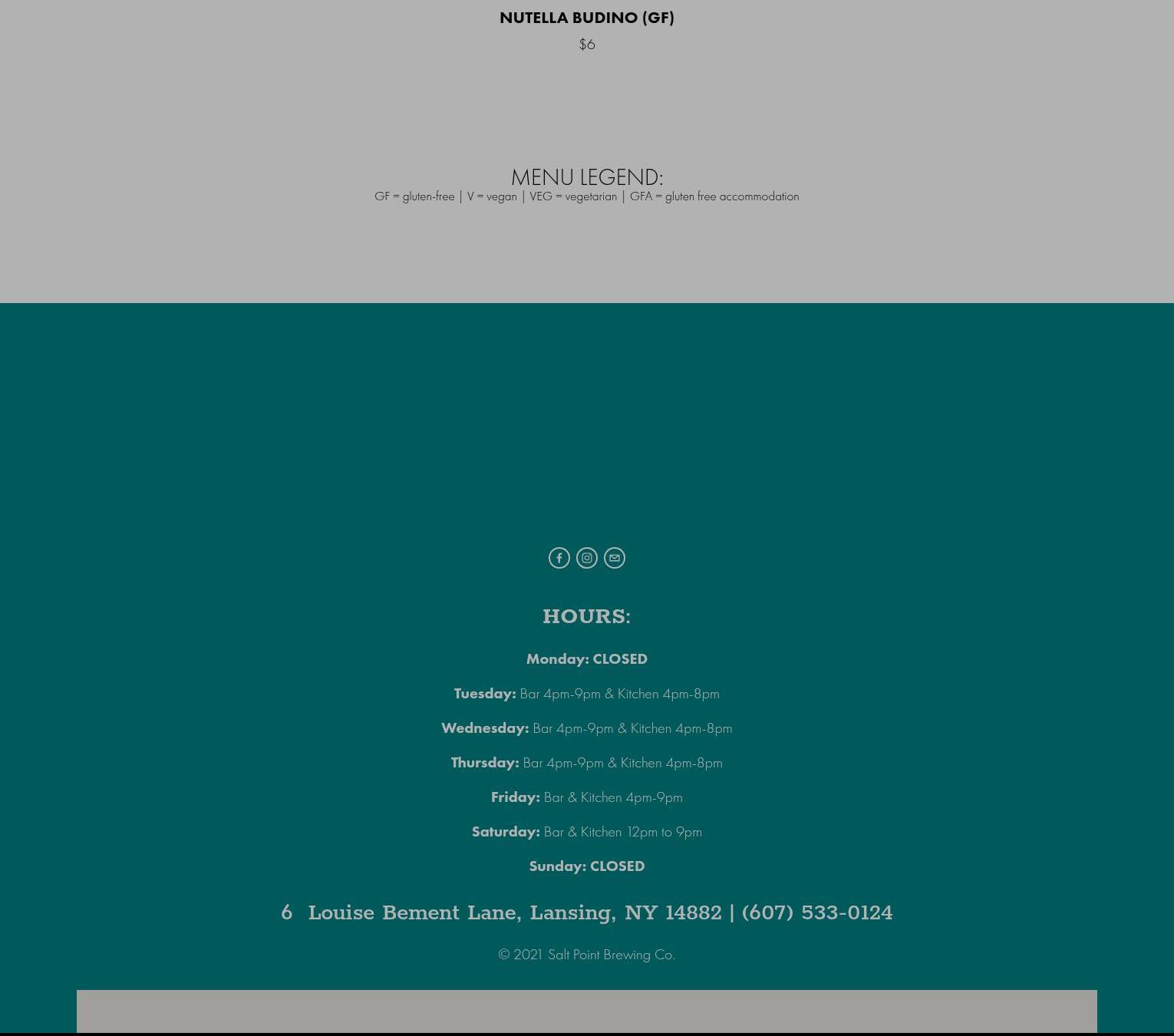 NUTELLA BUDINO (GF)

$6

MENU LEGEND:

GF = gluten-free | V = vegan | VEG = vegetarian | GFA = gluten free accommodation

HOURS:

Monday: CLOSED

Tuesday: Bar 4pm-9pm & Kitchen 4pm-8pm

Wednesday: Bar 4pm-9pm & Kitchen 4pm-8pm

Thursday: Bar 4pm-9pm & Kitchen 4pm-8pm

Friday: Bar & Kitchen 4pm-9pm

Saturday: Bar & Kitchen 12pm to 9pm

Sunday: CLOSED

6 Louise Bement Lane, Lansing, NY 14882 | (607) 533-0124

© 2021 Salt Point Brewing Co.